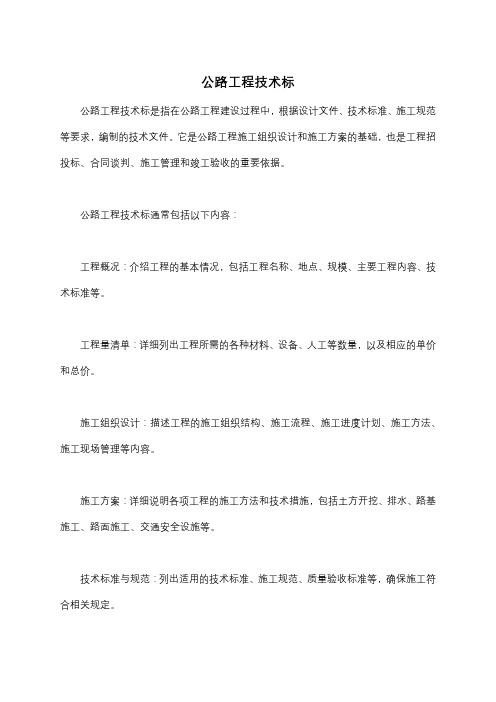 公路工程技术标

公路工程技术标是指在公路工程建设过程中，根据设计文件、技术标准、施工规范等要求，编制的技术文件。它是公路工程施工组织设计和施工方案的基础，也是工程招投标、合同谈判、施工管理和竣工验收的重要依据。

公路工程技术标通常包括以下内容：

工程概况：介绍工程的基本情况，包括工程名称、地点、规模、主要工程内容、技术标准等。

工程量清单：详细列出工程所需的各种材料、设备、人工等数量，以及相应的单价和总价。

施工组织设计：描述工程的施工组织结构、施工流程、施工进度计划、施工方法、施工现场管理等内容。

施工方案：详细说明各项工程的施工方法和技术措施，包括土方开挖、排水、路基施工、路面施工、交通安全设施等。

技术标准与规范：列出适用的技术标准、施工规范、质量验收标准等，确保施工符合相关规定。